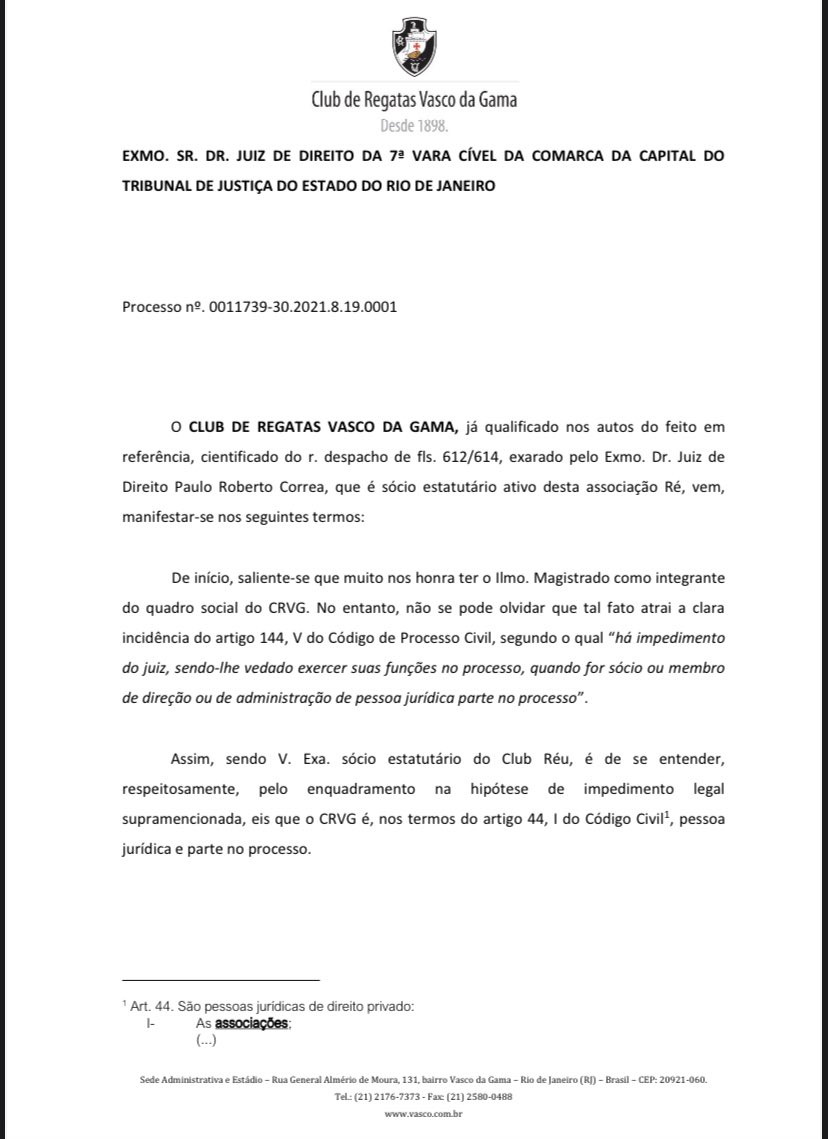 Club de Regatas Vasco da Gama
Desde 1898.

EXMO. SR. DR. JUIZ DE DIREITO DA 7ª VARA CÍVEL DA COMARCA DA CAPITAL DO TRIBUNAL DE JUSTIÇA DO ESTADO DO RIO DE JANEIRO

Processo nº. 0011739-30.2021.8.19.0001

O CLUB DE REGATAS VASCO DA GAMA, já qualificado nos autos do feito em referência, cientificado do r. despacho de fls. 612/614, exarado pelo Exmo. Dr. Juiz de Direito Paulo Roberto Correa, que é sócio estatutário ativo desta associação Ré, vem, manifestar-se nos seguintes termos:

De início, saliente-se que muito nos honra ter o Ilmo. Magistrado como integrante do quadro social do CRVG. No entanto, não se pode olvidar que tal fato atrai a clara incidência do artigo 144, V do Código de Processo Civil, segundo o qual "há impedimento do juiz, sendo-lhe vedado exercer suas funções no processo, quando for sócio ou membro de direção ou de administração de pessoa jurídica parte no processo".

Assim, sendo V. Exa. sócio estatutário do Club Réu, é de se entender, respeitosamente, pelo enquadramento na hipótese de impedimento legal supramencionada, eis que o CRVG é, nos termos do artigo 44, I do Código Civil$^1$, pessoa jurídica e parte no processo.

$^1$ Art. 44. São pessoas jurídicas de direito privado:
I- As associações;
(...)

Sede Administrativa e Estádio – Rua General Almério de Moura, 131, bairro Vasco da Gama – Rio de Janeiro (RJ) – Brasil – CEP: 20921-060.
Tel.: (21) 2176-7373 - Fax: (21) 2580-0488
www.vasco.com.br